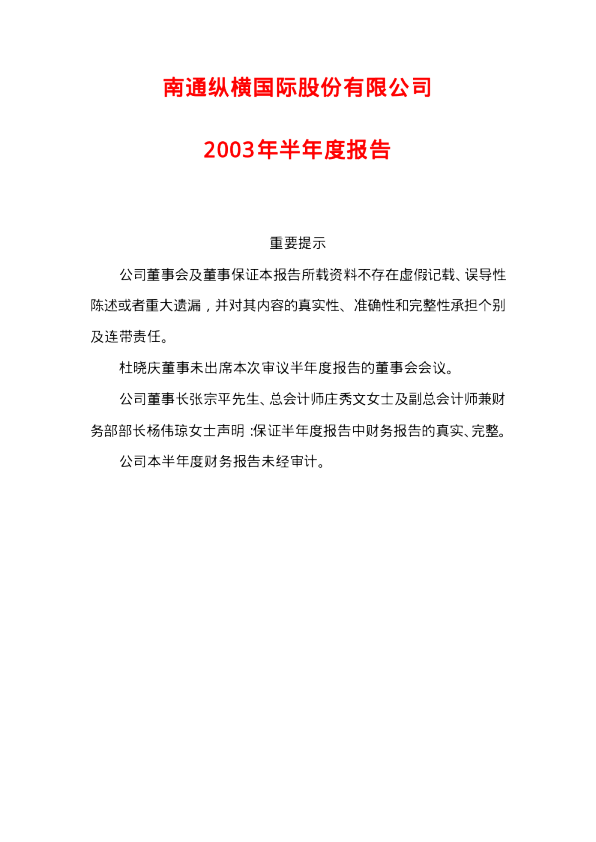 南通纵横国际股份有限公司

2003年半年度报告

重要提示

公司董事会及董事保证本报告所载资料不存在虚假记载、误导性陈述或者重大遗漏，并对其内容的真实性、准确性和完整性承担个别及连带责任。

杜晓庆董事未出席本次审议半年度报告的董事会会议。

公司董事长张宗平先生、总会计师庄秀文女士及副总会计师兼财务部部长杨伟琼女士声明：保证半年度报告中财务报告的真实、完整。

公司本半年度财务报告未经审计。